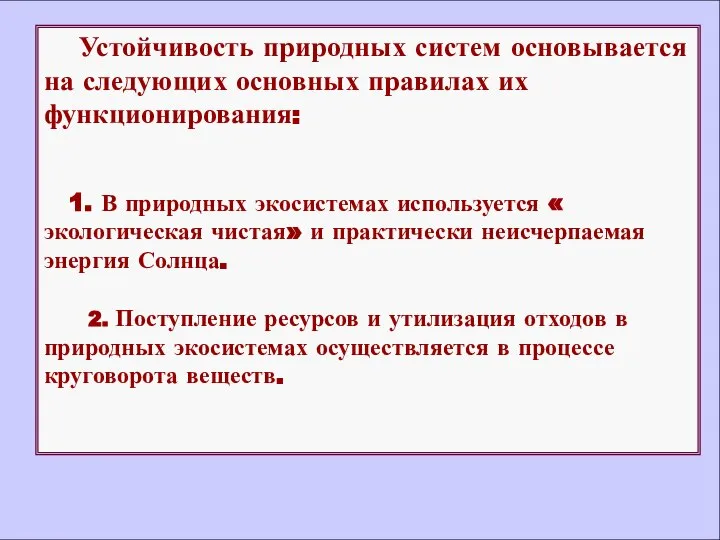 Устойчивость природных систем основывается на следующих основных правилах их функционирования:

1. В природных экосистемах используется « экологическая чистая» и практически неисчерпаемая энергия Солнца.

2. Поступление ресурсов и утилизация отходов в природных экосистемах осуществляется в процессе круговорота веществ.